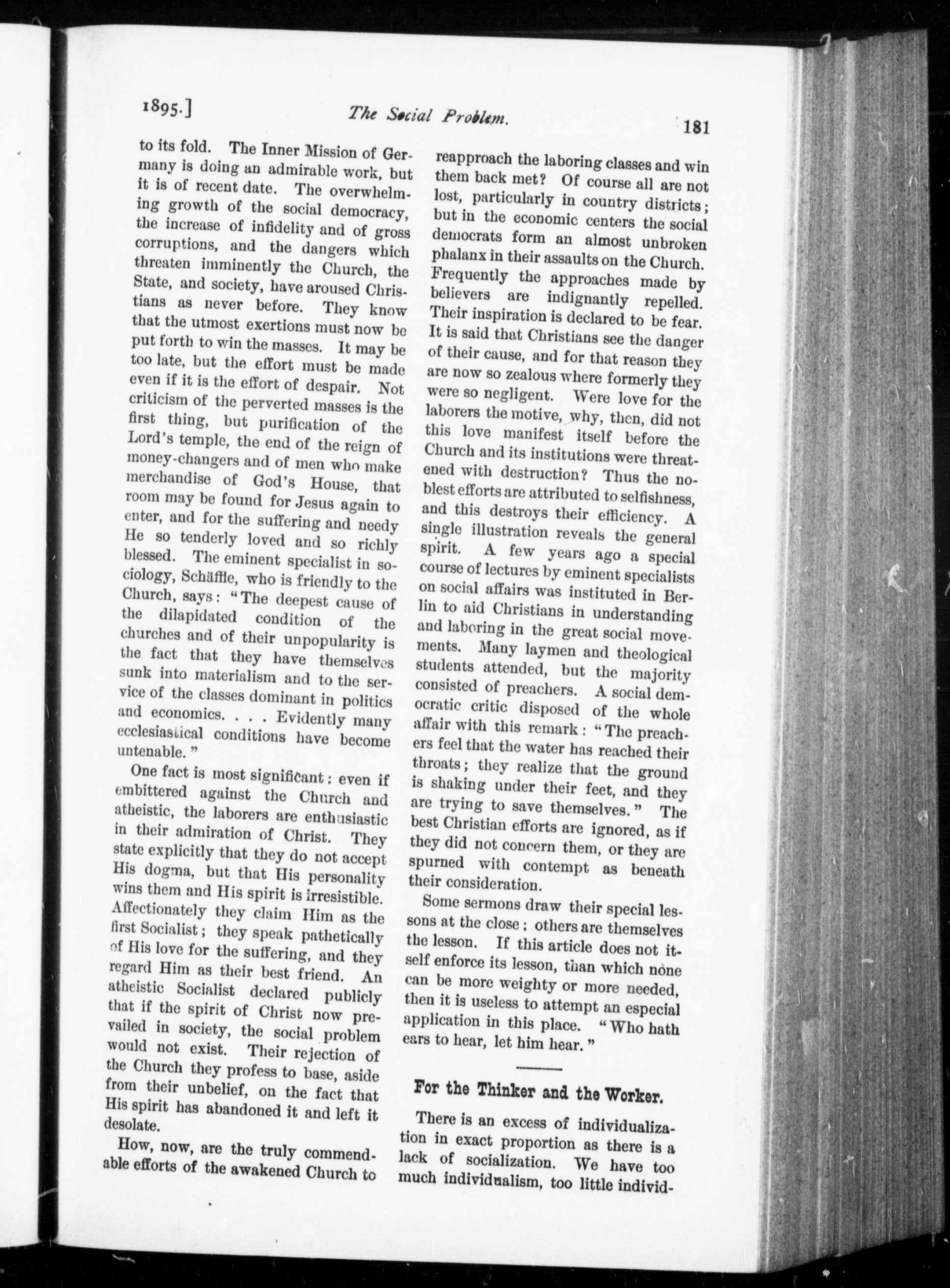 1895.] The Social Problem. 181

to its fold. The Inner Mission of Germany is doing an admirable work, but it is of recent date. The overwhelming growth of the social democracy, the increase of infidelity and of gross corruptions, and the dangers which threaten imminently the Church, the State, and society, have aroused Christians as never before. They know that the utmost exertions must now be put forth to win the masses. It may be too late, but the effort must be made even if it is the effort of despair. Not criticism of the perverted masses is the first thing, but purification of the Lord's temple, the end of the reign of money-changers and of men who make merchandise of God's House, that room may be found for Jesus again to enter, and for the suffering and needy He so tenderly loved and so richly blessed. The eminent specialist in sociology, Schäffle, who is friendly to the Church, says: "The deepest cause of the dilapidated condition of the churches and of their unpopularity is the fact that they have themselves sunk into materialism and to the service of the classes dominant in politics and economics. . . . Evidently many ecclesiastical conditions have become untenable."

One fact is most significant: even if embittered against the Church and atheistic, the laborers are enthusiastic in their admiration of Christ. They state explicitly that they do not accept His dogma, but that His personality wins them and His spirit is irresistible. Affectionately they claim Him as the first Socialist; they speak pathetically of His love for the suffering, and they regard Him as their best friend. An atheistic Socialist declared publicly that if the spirit of Christ now prevailed in society, the social problem would not exist. Their rejection of the Church they profess to base, aside from their unbelief, on the fact that His spirit has abandoned it and left it desolate.

How, now, are the truly commendable efforts of the awakened Church to reapproach the laboring classes and win them back met? Of course all are not lost, particularly in country districts; but in the economic centers the social democrats form an almost unbroken phalanx in their assaults on the Church. Frequently the approaches made by believers are indignantly repelled. Their inspiration is declared to be fear. It is said that Christians see the danger of their cause, and for that reason they are now so zealous where formerly they were so negligent. Were love for the laborers the motive, why, then, did not this love manifest itself before the Church and its institutions were threatened with destruction? Thus the noblest efforts are attributed to selfishness, and this destroys their efficiency. A single illustration reveals the general spirit. A few years ago a special course of lectures by eminent specialists on social affairs was instituted in Berlin to aid Christians in understanding and laboring in the great social movements. Many laymen and theological students attended, but the majority consisted of preachers. A social democratic critic disposed of the whole affair with this remark: "The preachers feel that the water has reached their throats; they realize that the ground is shaking under their feet, and they are trying to save themselves." The best Christian efforts are ignored, as if they did not concern them, or they are spurned with contempt as beneath their consideration.

Some sermons draw their special lessons at the close; others are themselves the lesson. If this article does not itself enforce its lesson, than which none can be more weighty or more needed, then it is useless to attempt an especial application in this place. "Who hath ears to hear, let him hear."

For the Thinker and the Worker.

There is an excess of individualization in exact proportion as there is a lack of socialization. We have too much individualism, too little individ-